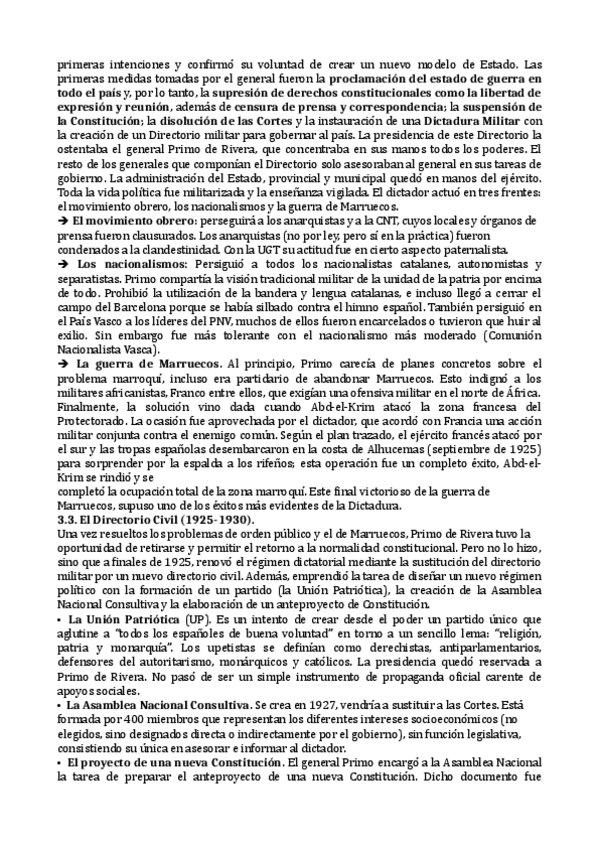 primeras intenciones y confirmó su voluntad de crear un nuevo modelo de Estado. Las primeras medidas tomadas por el general fueron la proclamación del estado de guerra en todo el país y, por lo tanto, la supresión de derechos constitucionales como la libertad de expresión y reunión, además de censura de prensa y correspondencia; la suspensión de la Constitución; la disolución de las Cortes y la instauración de una Dictadura Militar con la creación de un Directorio militar para gobernar al país. La presidencia de este Directorio la ostentaba el general Primo de Rivera, que concentraba en sus manos todos los poderes. El resto de los generales que componían el Directorio solo asesoraban al general en sus tareas de gobierno. La administración del Estado, provincial y municipal quedó en manos del ejército. Toda la vida política fue militarizada y la enseñanza vigilada. El dictador actuó en tres frentes: el movimiento obrero, los nacionalismos y la guerra de Marruecos.

➔ El movimiento obrero: perseguirá a los anarquistas y a la CNT, cuyos locales y órganos de prensa fueron clausurados. Los anarquistas (no por ley, pero sí en la práctica) fueron condenados a la clandestinidad. Con la UGT su actitud fue en cierto aspecto paternalista.

➔ Los nacionalismos: Persiguió a todos los nacionalistas catalanes, autonomistas y separatistas. Primo compartía la visión tradicional militar de la unidad de la patria por encima de todo. Prohibió la utilización de la bandera y lengua catalanas, e incluso llegó a cerrar el campo del Barcelona porque se había silbado contra el himno español. También persiguió en el País Vasco a los líderes del PNV, muchos de ellos fueron encarcelados o tuvieron que huir al exilio. Sin embargo fue más tolerante con el nacionalismo más moderado (Comunión Nacionalista Vasca).

➔ La guerra de Marruecos. Al principio, Primo carecía de planes concretos sobre el problema marroquí, incluso era partidario de abandonar Marruecos. Esto indignó a los militares africanistas, Franco entre ellos, que exigían una ofensiva militar en el norte de África. Finalmente, la solución vino dada cuando Abd-el-Krim atacó la zona francesa del Protectorado. La ocasión fue aprovechada por el dictador, que acordó con Francia una acción militar conjunta contra el enemigo común. Según el plan trazado, el ejército francés atacó por el sur y las tropas españolas desembarcaron en la costa de Alhucemas (septiembre de 1925) para sorprender por la espalda a los rifeños; esta operación fue un completo éxito, Abd-el-Krim se rindió y se
completó la ocupación total de la zona marroquí. Este final victorioso de la guerra de Marruecos, supuso uno de los éxitos más evidentes de la Dictadura.

3.3. El Directorio Civil (1925-1930).
Una vez resueltos los problemas de orden público y el de Marruecos, Primo de Rivera tuvo la oportunidad de retirarse y permitir el retorno a la normalidad constitucional. Pero no lo hizo, sino que a finales de 1925, renovó el régimen dictatorial mediante la sustitución del directorio militar por un nuevo directorio civil. Además, emprendió la tarea de diseñar un nuevo régimen político con la formación de un partido (la Unión Patriótica), la creación de la Asamblea Nacional Consultiva y la elaboración de un anteproyecto de Constitución.

• La Unión Patriótica (UP). Es un intento de crear desde el poder un partido único que aglutine a "todos los españoles de buena voluntad" en torno a un sencillo lema: "religión, patria y monarquía". Los upetistas se definían como derechistas, antiparlamentarios, defensores del autoritarismo, monárquicos y católicos. La presidencia quedó reservada a Primo de Rivera. No pasó de ser un simple instrumento de propaganda oficial carente de apoyos sociales.

• La Asamblea Nacional Consultiva. Se crea en 1927, vendría a sustituir a las Cortes. Está formada por 400 miembros que representan los diferentes intereses socioeconómicos (no elegidos, sino designados directa o indirectamente por el gobierno), sin función legislativa, consistiendo su única en asesorar e informar al dictador.

• El proyecto de una nueva Constitución. El general Primo encargó a la Asamblea Nacional la tarea de preparar el anteproyecto de una nueva Constitución. Dicho documento fue